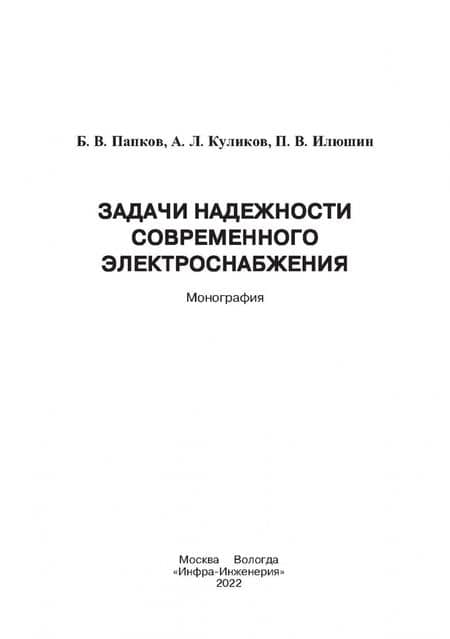 Б. В. Папков, А. Л. Куликов, П. В. Илюшин

ЗАДАЧИ НАДЕЖНОСТИ СОВРЕМЕННОГО ЭЛЕКТРОСНАБЖЕНИЯ

Монография

Москва Вологда
«Инфра-Инженерия»
2022